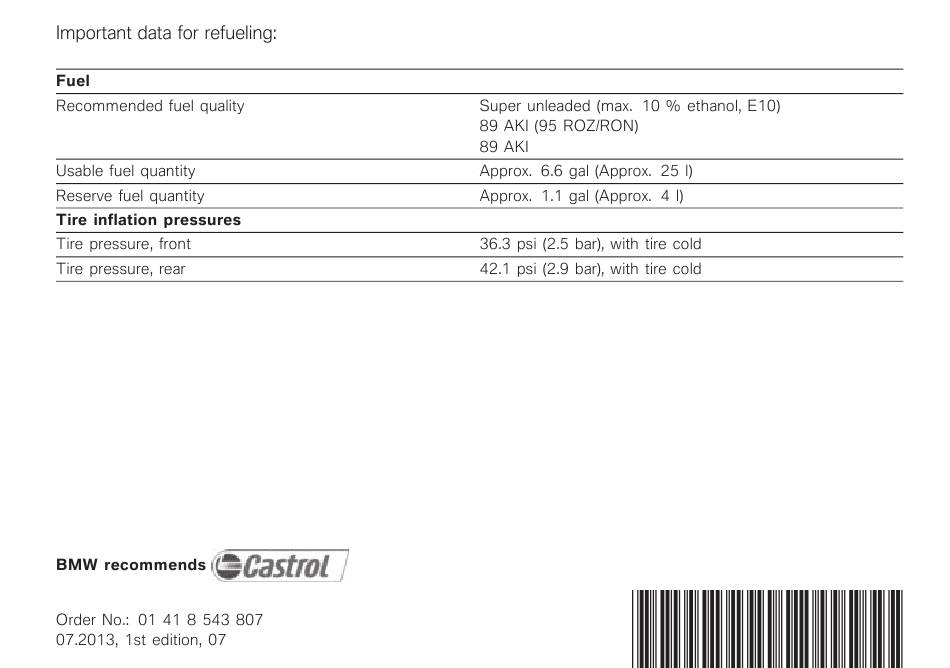 Important data for refueling:

| Fuel | |
|---|---|
| Recommended fuel quality | Super unleaded (max. 10 % ethanol, E10) 89 AKI (95 ROZ/RON) 89 AKI |
| Usable fuel quantity | Approx. 6.6 gal (Approx. 25 l) |
| Reserve fuel quantity | Approx. 1.1 gal (Approx. 4 l) |
| Tire inflation pressures | |
| Tire pressure, front | 36.3 psi (2.5 bar), with tire cold |
| Tire pressure, rear | 42.1 psi (2.9 bar), with tire cold |

BMW recommends Castrol

Order No.: 01 41 8 543 807
07.2013, 1st edition, 07